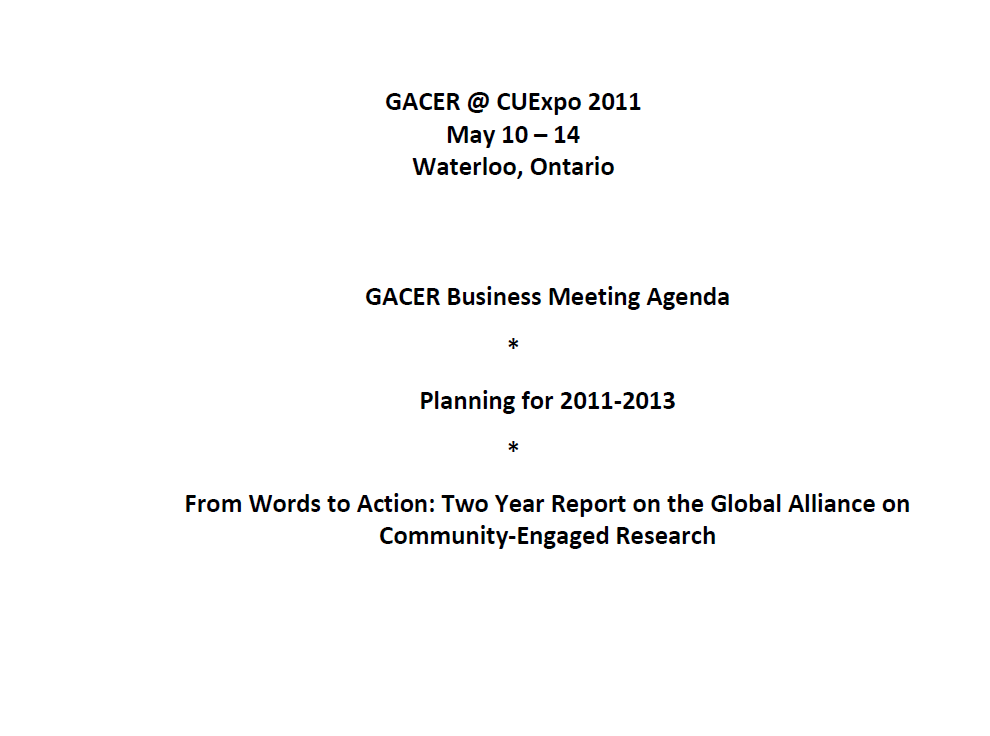 GACER @ CUExpo 2011
May 10 – 14
Waterloo, Ontario

GACER Business Meeting Agenda

*

Planning for 2011-2013

*

From Words to Action: Two Year Report on the Global Alliance on Community-Engaged Research